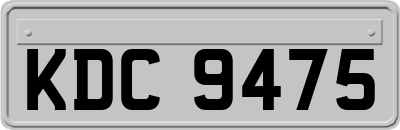 KDC 9475